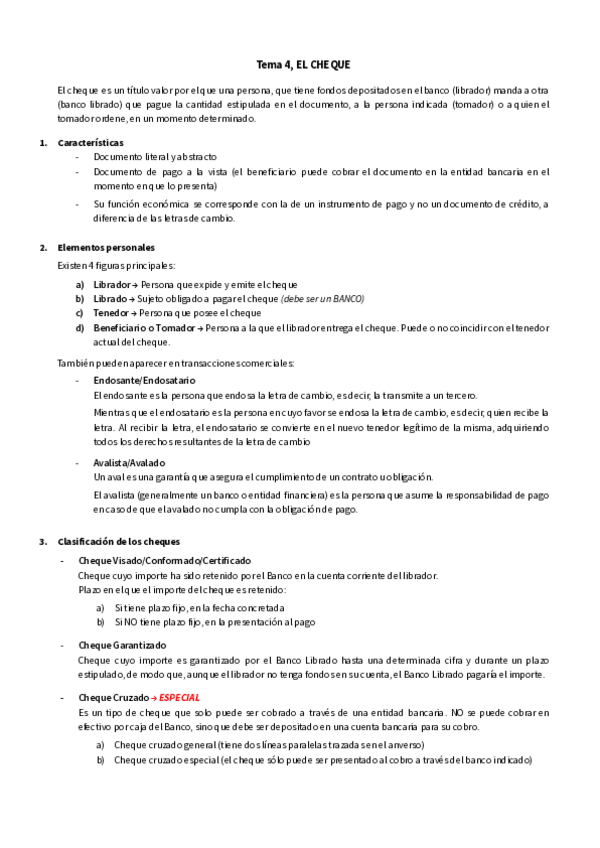 Tema 4, EL CHEQUE

El cheque es un título valor por el que una persona, que tiene fondos depositados en el banco (librador) manda a otra (banco librado) que pague la cantidad estipulada en el documento, a la persona indicada (tomador) o a quien el tomador ordene, en un momento determinado.

1. Características
- Documento literal y abstracto
- Documento de pago a la vista (el beneficiario puede cobrar el documento en la entidad bancaria en el momento en que lo presenta)
- Su función económica se corresponde con la de un instrumento de pago y no un documento de crédito, a diferencia de las letras de cambio.

2. Elementos personales
Existen 4 figuras principales:
a) Librador → Persona que expide y emite el cheque
b) Librado → Sujeto obligado a pagar el cheque (debe ser un BANCO)
c) Tenedor → Persona que posee el cheque
d) Beneficiario o Tomador → Persona a la que el librador entrega el cheque. Puede o no coincidir con el tenedor actual del cheque.

También pueden aparecer en transacciones comerciales:
- Endosante/Endosatario
El endosante es la persona que endosa la letra de cambio, es decir, la transmite a un tercero.
Mientras que el endosatario es la persona en cuyo favor se endosa la letra de cambio, es decir, quien recibe la letra. Al recibir la letra, el endosatario se convierte en el nuevo tenedor legítimo de la misma, adquiriendo todos los derechos resultantes de la letra de cambio
- Avalista/Avalado
Un aval es una garantía que asegura el cumplimiento de un contrato u obligación.
El avalista (generalmente un banco o entidad financiera) es la persona que asume la responsabilidad de pago en caso de que el avalado no cumpla con la obligación de pago.

3. Clasificación de los cheques
- Cheque Visado/Conformado/Certificado
Cheque cuyo importe ha sido retenido por el Banco en la cuenta corriente del librador.
Plazo en el que el importe del cheque es retenido:
a) Si tiene plazo fijo, en la fecha concretada
b) Si NO tiene plazo fijo, en la presentación al pago
- Cheque Garantizado
Cheque cuyo importe es garantizado por el Banco Librado hasta una determinada cifra y durante un plazo estipulado, de modo que, aunque el librador no tenga fondos en su cuenta, el Banco Librado pagaría el importe.
- Cheque Cruzado → ESPECIAL
Es un tipo de cheque que solo puede ser cobrado a través de una entidad bancaria. NO se puede cobrar en efectivo por caja del Banco, sino que debe ser depositado en una cuenta bancaria para su cobro.
a) Cheque cruzado general (tiene dos líneas paralelas trazadas en el anverso)
b) Cheque cruzado especial (el cheque sólo puede ser presentado al cobro a través del banco indicado)